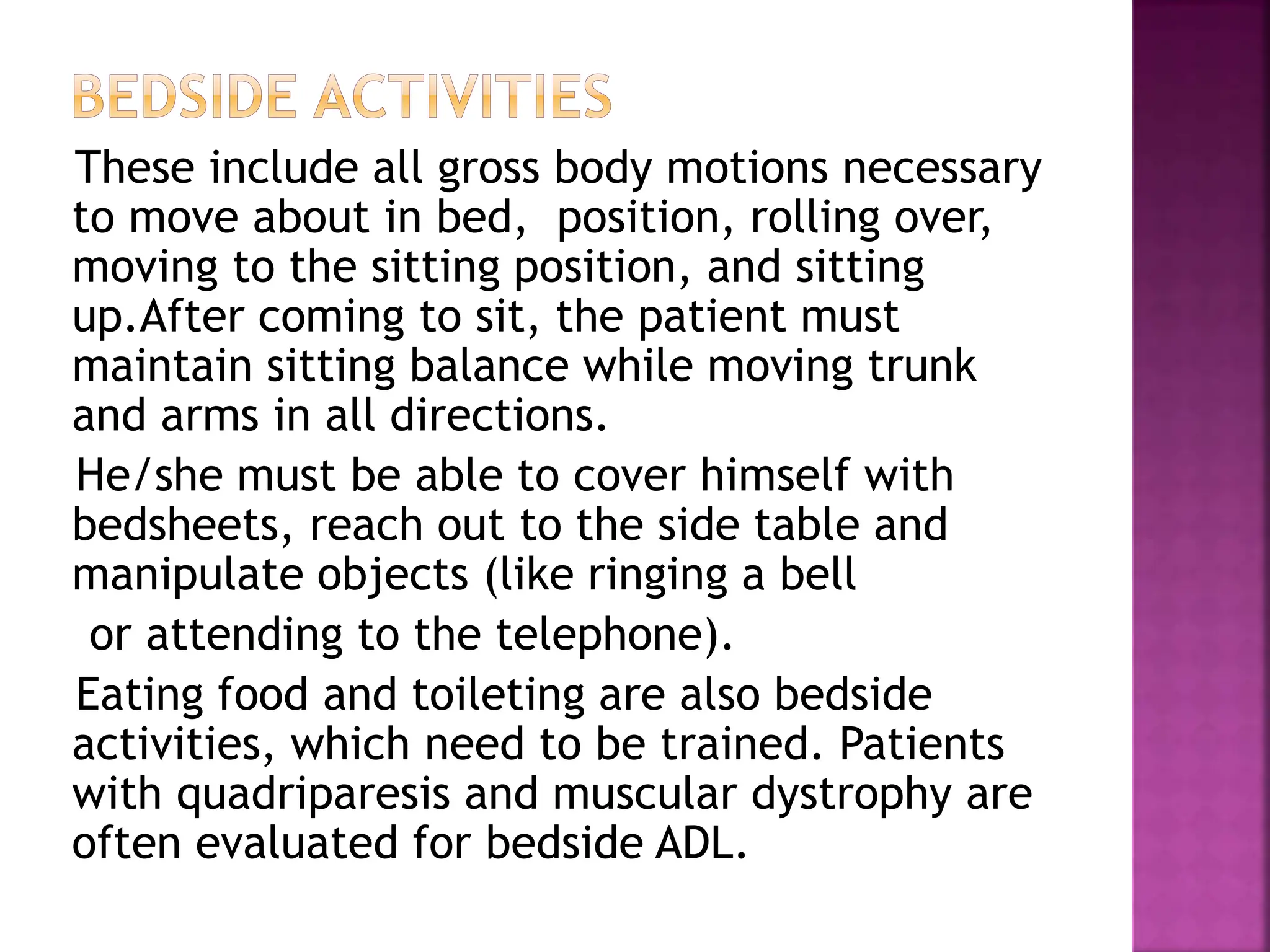 BEDSIDE ACTIVITIES

These include all gross body motions necessary to move about in bed,  position, rolling over, moving to the sitting position, and sitting up.After coming to sit, the patient must maintain sitting balance while moving trunk and arms in all directions.

He/she must be able to cover himself with bedsheets, reach out to the side table and manipulate objects (like ringing a bell

or attending to the telephone).

Eating food and toileting are also bedside activities, which need to be trained. Patients with quadriparesis and muscular dystrophy are often evaluated for bedside ADL.